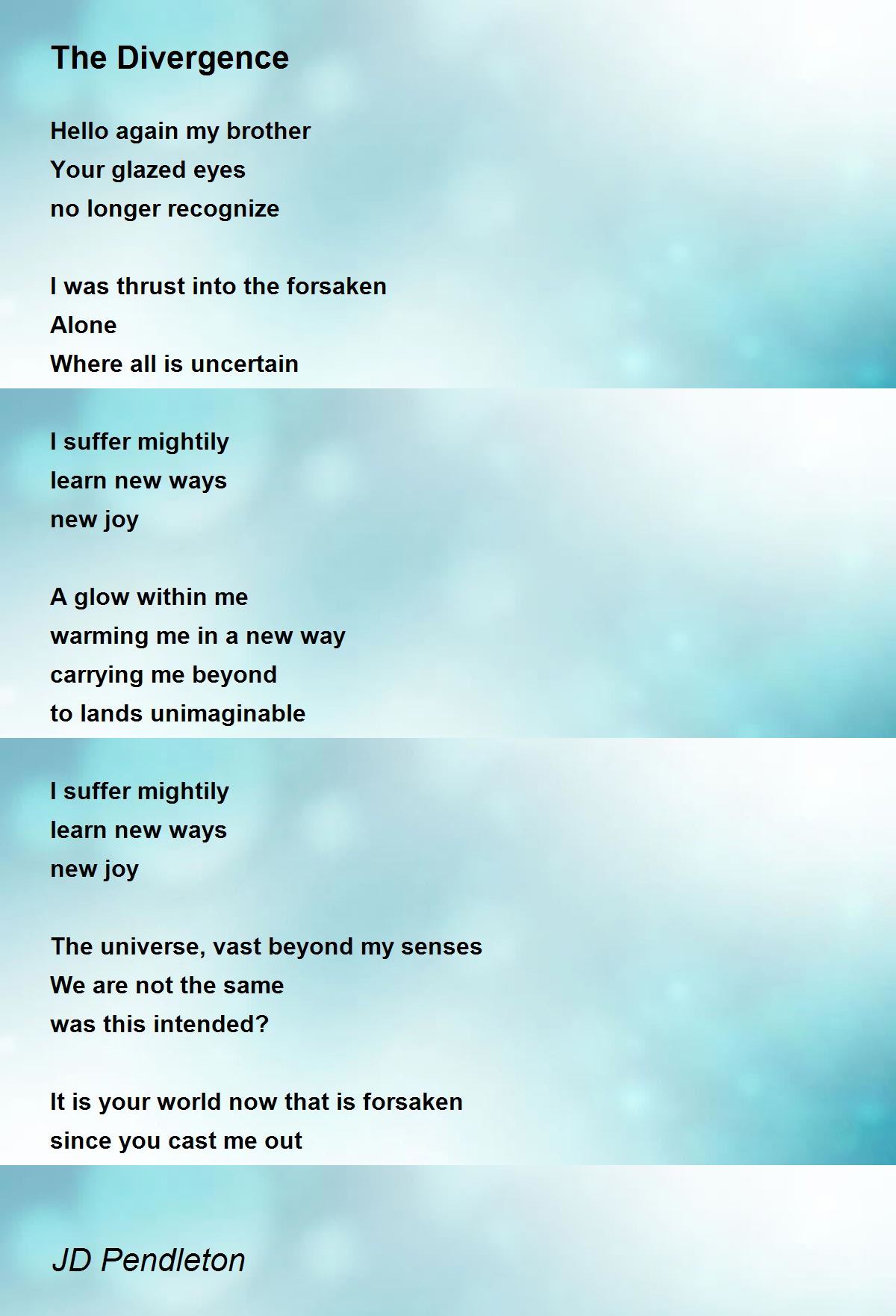 The Divergence

Hello again my brother
Your glazed eyes
no longer recognize

I was thrust into the forsaken
Alone
Where all is uncertain

I suffer mightily
learn new ways
new joy

A glow within me
warming me in a new way
carrying me beyond
to lands unimaginable

I suffer mightily
learn new ways
new joy

The universe, vast beyond my senses
We are not the same
was this intended?

It is your world now that is forsaken
since you cast me out

JD Pendleton